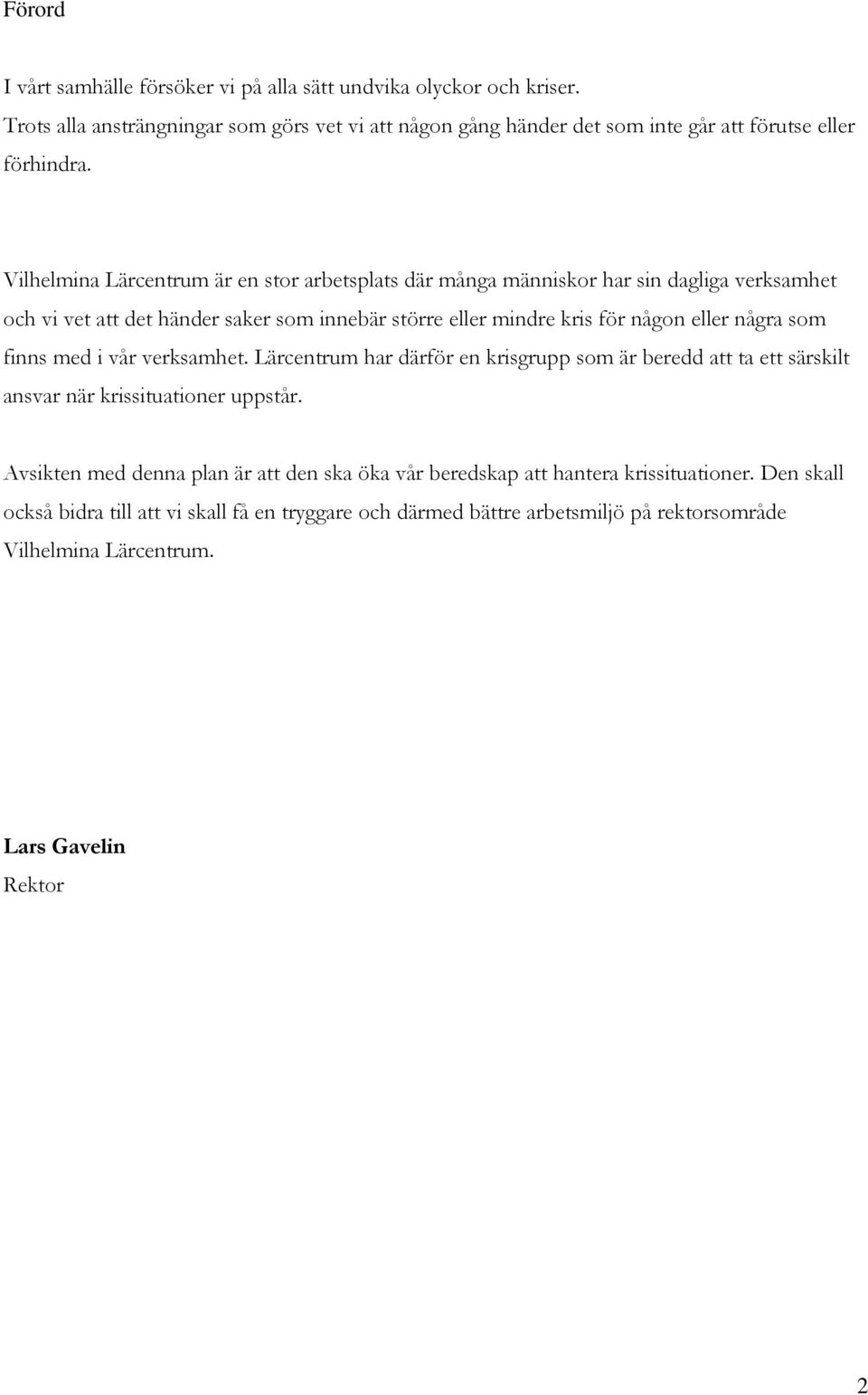 Förord

I vårt samhälle försöker vi på alla sätt undvika olyckor och kriser.
Trots alla ansträngningar som görs vet vi att någon gång händer det som inte går att förutse eller förhindra.

Vilhelmina Lärcentrum är en stor arbetsplats där många människor har sin dagliga verksamhet och vi vet att det händer saker som innebär större eller mindre kris för någon eller några som finns med i vår verksamhet. Lärcentrum har därför en krisgrupp som är beredd att ta ett särskilt ansvar när krissituationer uppstår.

Avsikten med denna plan är att den ska öka vår beredskap att hantera krissituationer. Den skall också bidra till att vi skall få en tryggare och därmed bättre arbetsmiljö på rektorsområde Vilhelmina Lärcentrum.

Lars Gavelin
Rektor

2